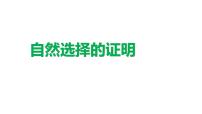 自然选择的证明